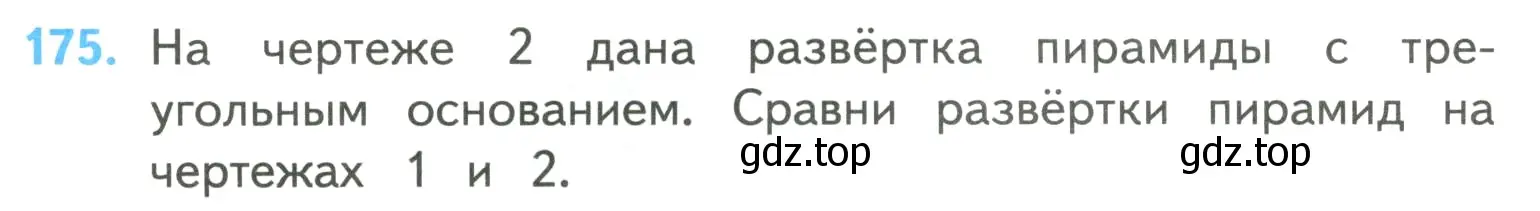 175. На чертеже 2 дана развёртка пирамиды с треугольным основанием. Сравни развёртки пирамид на чертежах 1 и 2. gdz.top gdz.top